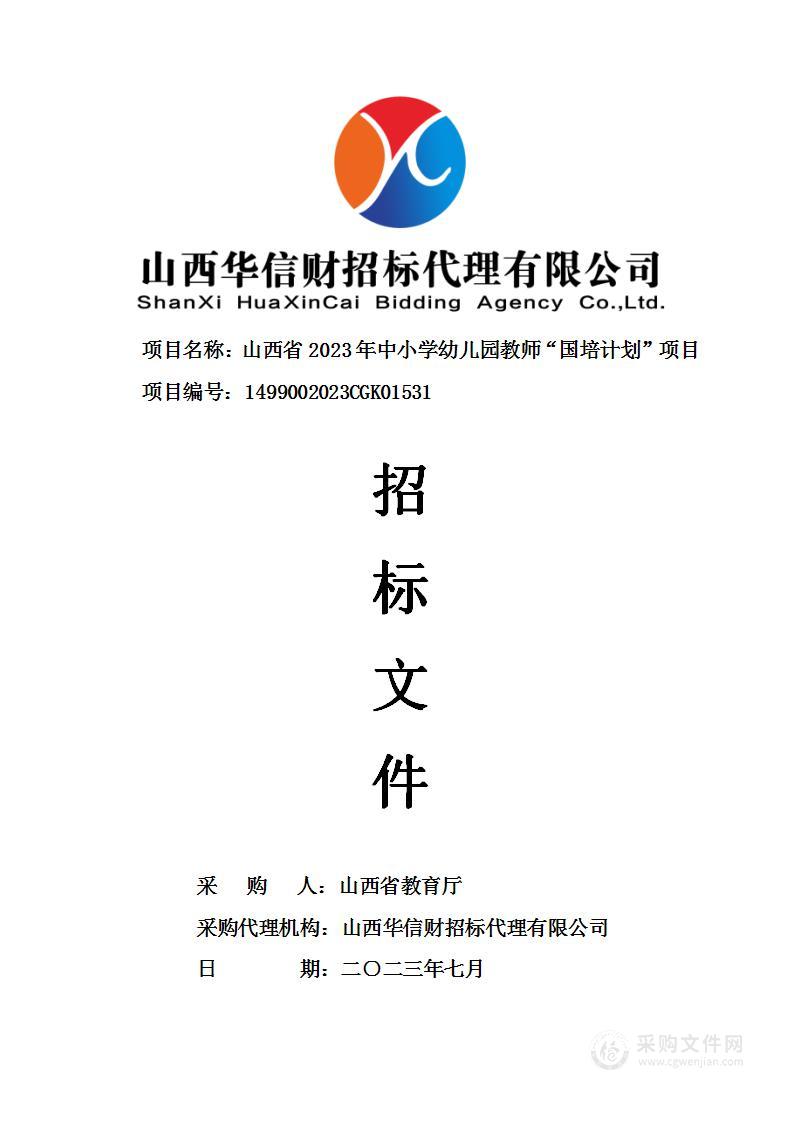 山西华信财招标代理有限公司
ShanXi HuaXinCai Bidding Agency Co.,Ltd.

项目名称：山西省 2023 年中小学幼儿园教师“国培计划”项目

项目编号：1499002023CGK01531

招

标

文

件

采　购　人：山西省教育厅

采购代理机构：山西华信财招标代理有限公司

日　　　期：二〇二三年七月

采购文件网
www.cgwenjian.com